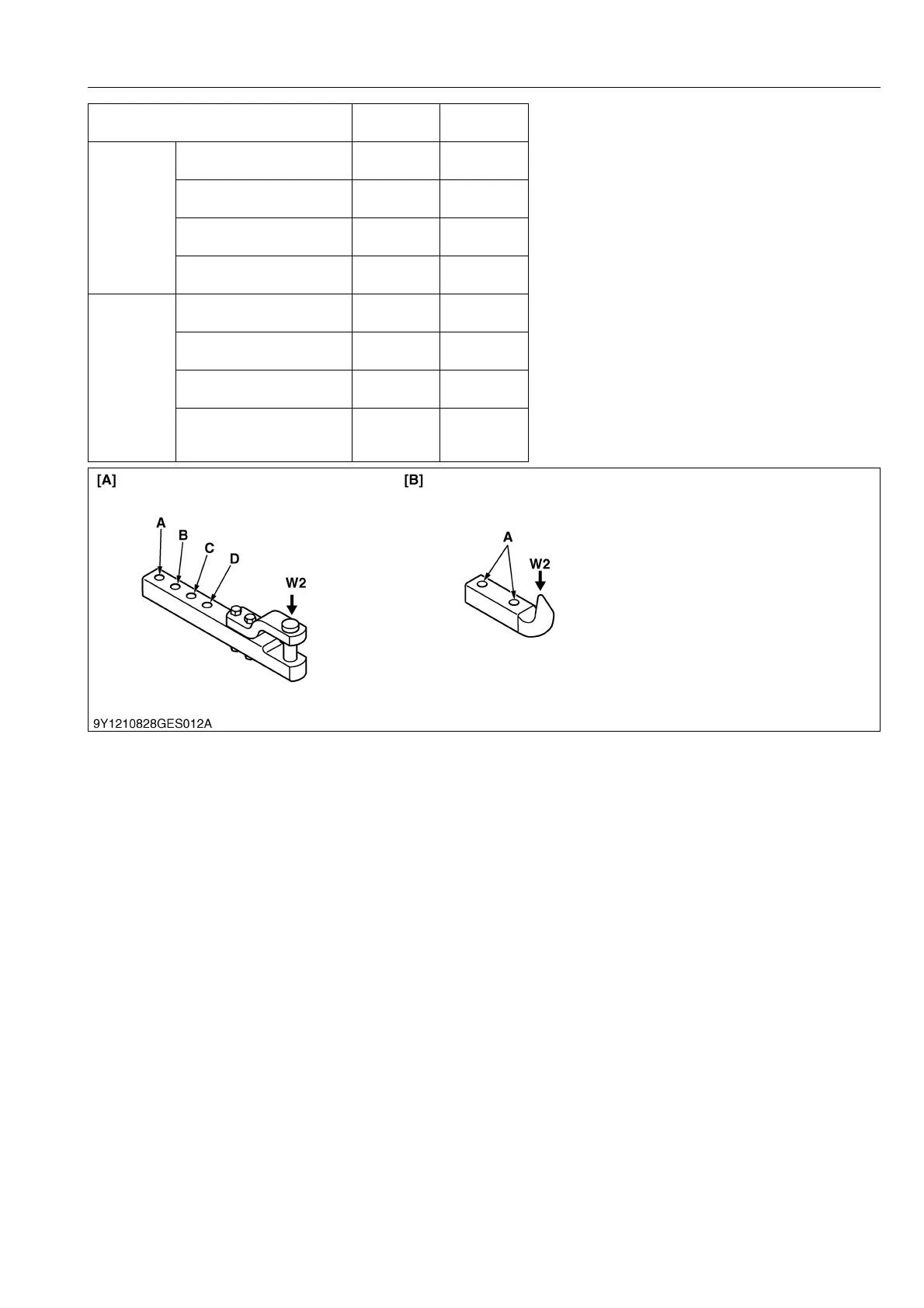 [A]

A
B
C
D
W2

[B]

A
W2

9Y1210828GES012A